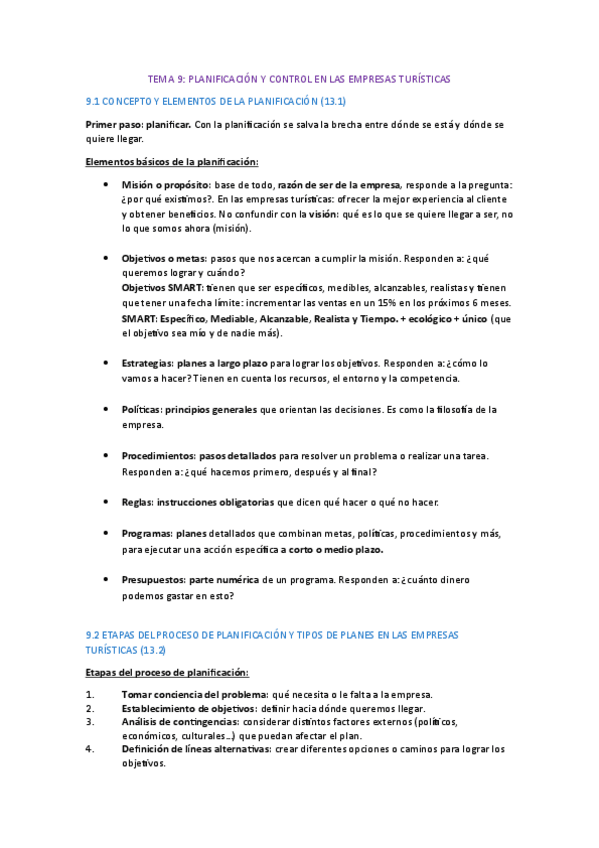 TEMA 9: PLANIFICACIÓN Y CONTROL EN LAS EMPRESAS TURÍSTICAS

9.1 CONCEPTO Y ELEMENTOS DE LA PLANIFICACIÓN (13.1)

Primer paso: planificar. Con la planificación se salva la brecha entre dónde se está y dónde se quiere llegar.

Elementos básicos de la planificación:

• Misión o propósito: base de todo, razón de ser de la empresa, responde a la pregunta: ¿por qué existimos?. En las empresas turísticas: ofrecer la mejor experiencia al cliente y obtener beneficios. No confundir con la visión: qué es lo que se quiere llegar a ser, no lo que somos ahora (misión).

• Objetivos o metas: pasos que nos acercan a cumplir la misión. Responden a: ¿qué queremos lograr y cuándo?
Objetivos SMART: tienen que ser específicos, medibles, alcanzables, realistas y tienen que tener una fecha límite: incrementar las ventas en un 15% en los próximos 6 meses.
SMART: Específico, Mediable, Alcanzable, Realista y Tiempo. + ecológico + único (que el objetivo sea mío y de nadie más).

• Estrategias: planes a largo plazo para lograr los objetivos. Responden a: ¿cómo lo vamos a hacer? Tienen en cuenta los recursos, el entorno y la competencia.

• Políticas: principios generales que orientan las decisiones. Es como la filosofía de la empresa.

• Procedimientos: pasos detallados para resolver un problema o realizar una tarea. Responden a: ¿qué hacemos primero, después y al final?

• Reglas: instrucciones obligatorias que dicen qué hacer o qué no hacer.

• Programas: planes detallados que combinan metas, políticas, procedimientos y más, para ejecutar una acción específica a corto o medio plazo.

• Presupuestos: parte numérica de un programa. Responden a: ¿cuánto dinero podemos gastar en esto?

9.2 ETAPAS DEL PROCESO DE PLANIFICACIÓN Y TIPOS DE PLANES EN LAS EMPRESAS TURÍSTICAS (13.2)

Etapas del proceso de planificación:

1. Tomar conciencia del problema: qué necesita o le falta a la empresa.
2. Establecimiento de objetivos: definir hacia dónde queremos llegar.
3. Análisis de contingencias: considerar distintos factores externos (políticos, económicos, culturales…) que puedan afectar el plan.
4. Definición de líneas alternativas: crear diferentes opciones o caminos para lograr los objetivos.